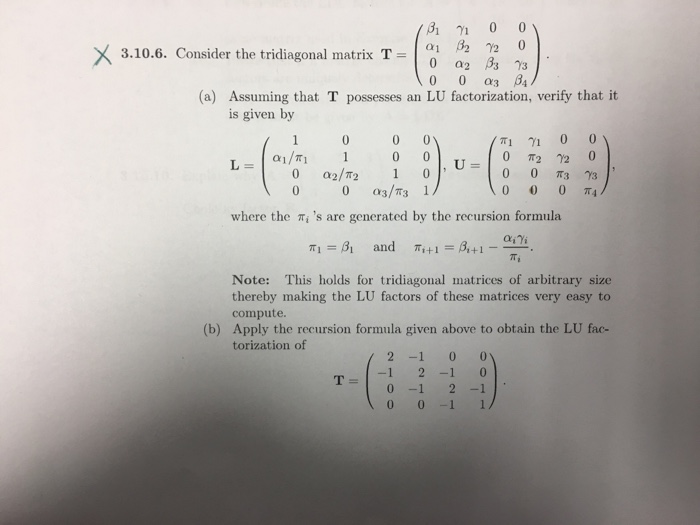 3.10.6. Consider the tridiagonal matrix $\mathbf{T} = \begin{pmatrix} \beta_1 & \gamma_1 & 0 & 0 \\ \alpha_1 & \beta_2 & \gamma_2 & 0 \\ 0 & \alpha_2 & \beta_3 & \gamma_3 \\ 0 & 0 & \alpha_3 & \beta_4 \end{pmatrix}$.

(a) Assuming that $\mathbf{T}$ possesses an LU factorization, verify that it is given by

$\mathbf{L} = \begin{pmatrix} 1 & 0 & 0 & 0 \\ \alpha_1/\pi_1 & 1 & 0 & 0 \\ 0 & \alpha_2/\pi_2 & 1 & 0 \\ 0 & 0 & \alpha_3/\pi_3 & 1 \end{pmatrix}$, $\mathbf{U} = \begin{pmatrix} \pi_1 & \gamma_1 & 0 & 0 \\ 0 & \pi_2 & \gamma_2 & 0 \\ 0 & 0 & \pi_3 & \gamma_3 \\ 0 & 0 & 0 & \pi_4 \end{pmatrix}$,

where the $\pi_i$ 's are generated by the recursion formula

$\pi_1 = \beta_1$ and $\pi_{i+1} = \beta_{i+1} - \frac{\alpha_i \gamma_i}{\pi_i}$.

Note: This holds for tridiagonal matrices of arbitrary size thereby making the LU factors of these matrices very easy to compute.

(b) Apply the recursion formula given above to obtain the LU factorization of

$\mathbf{T} = \begin{pmatrix} 2 & -1 & 0 & 0 \\ -1 & 2 & -1 & 0 \\ 0 & -1 & 2 & -1 \\ 0 & 0 & -1 & 1 \end{pmatrix}$.